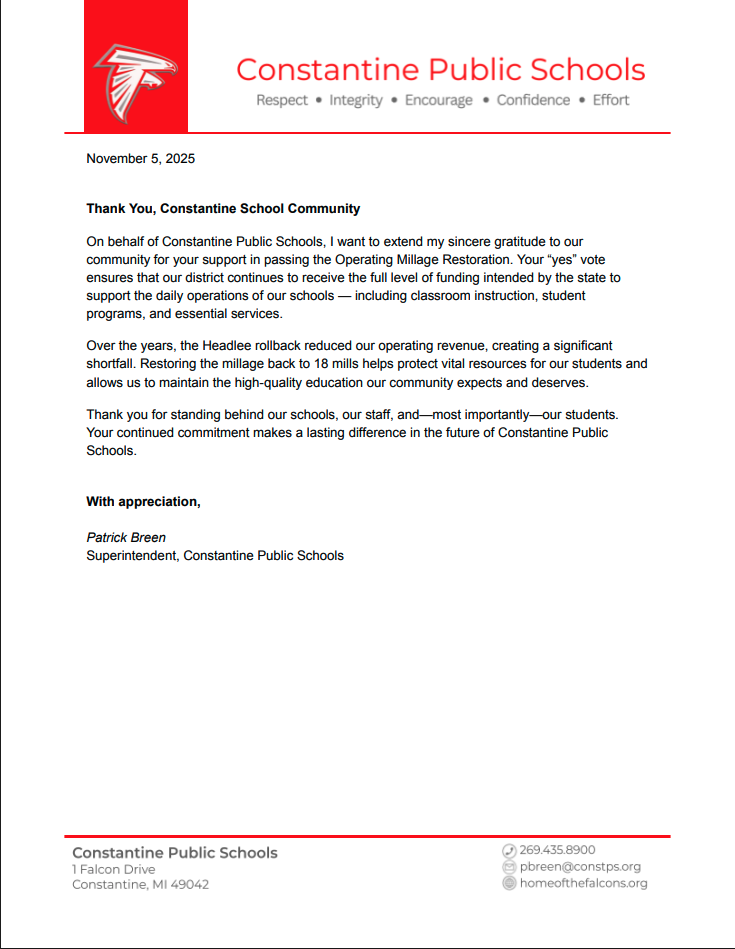 Constantine Public Schools
Respect • Integrity • Encourage • Confidence • Effort

November 5, 2025

Thank You, Constantine School Community

On behalf of Constantine Public Schools, I want to extend my sincere gratitude to our community for your support in passing the Operating Millage Restoration. Your “yes” vote ensures that our district continues to receive the full level of funding intended by the state to support the daily operations of our schools — including classroom instruction, student programs, and essential services.

Over the years, the Headlee rollback reduced our operating revenue, creating a significant shortfall. Restoring the millage back to 18 mills helps protect vital resources for our students and allows us to maintain the high-quality education our community expects and deserves.

Thank you for standing behind our schools, our staff, and—most importantly—our students. Your continued commitment makes a lasting difference in the future of Constantine Public Schools.

With appreciation,

Patrick Breen
Superintendent, Constantine Public Schools

Constantine Public Schools
1 Falcon Drive
Constantine, MI 49042

269.435.8900
pbreen@constps.org
homeofthefalcons.org